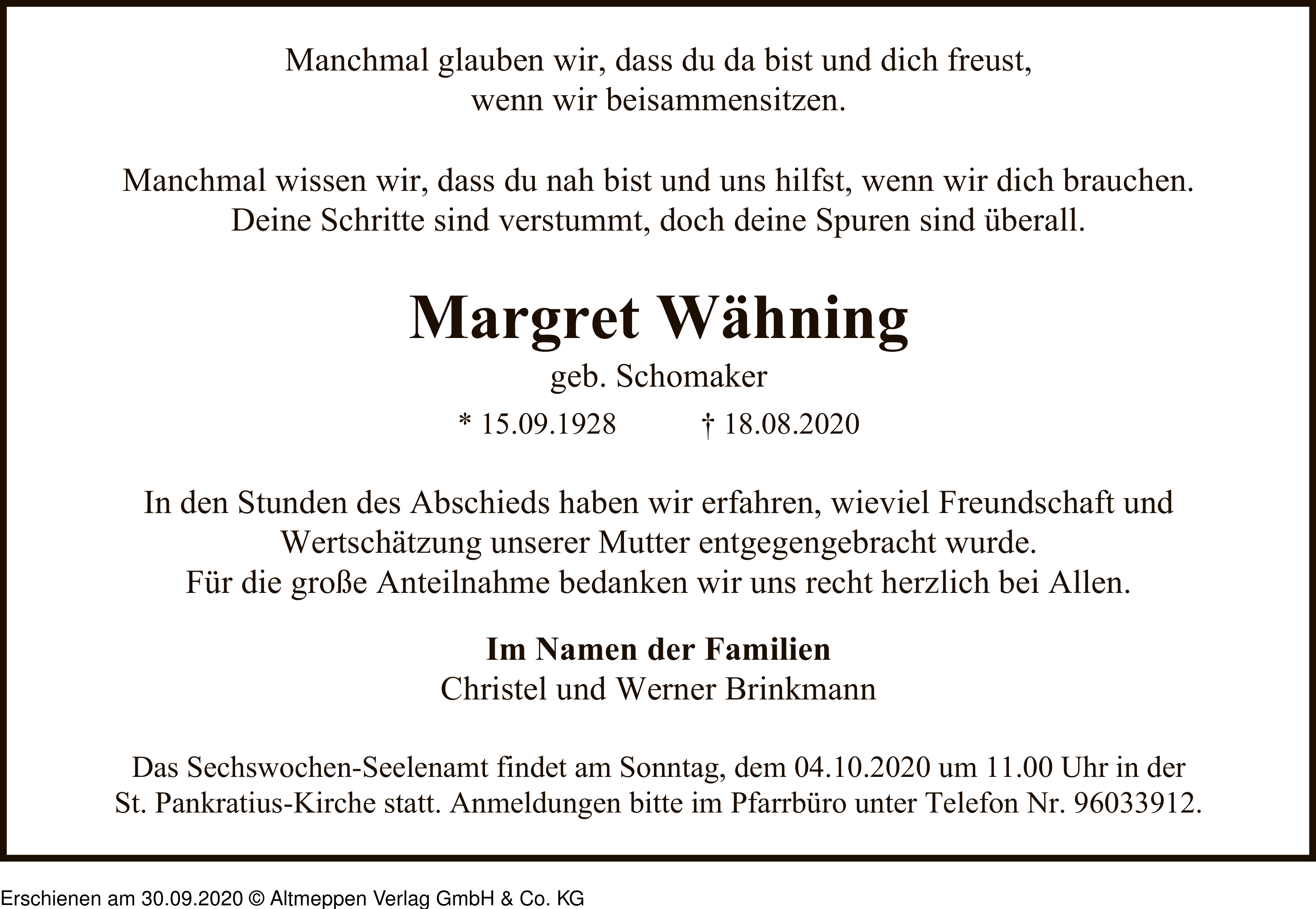 Manchmal glauben wir, dass du da bist und dich freust, wenn wir beisammensitzen.

Manchmal wissen wir, dass du nah bist und uns hilfst, wenn wir dich brauchen. Deine Schritte sind verstummt, doch deine Spuren sind überall.

Margret Wähning

geb. Schomaker

* 15.09.1928 † 18.08.2020

In den Stunden des Abschieds haben wir erfahren, wieviel Freundschaft und Wertschätzung unserer Mutter entgegengebracht wurde. Für die große Anteilnahme bedanken wir uns recht herzlich bei Allen.

Im Namen der Familien
Christel und Werner Brinkmann

Das Sechswochen-Seelenamt findet am Sonntag, dem 04.10.2020 um 11.00 Uhr in der St. Pankratius-Kirche statt. Anmeldungen bitte im Pfarrbüro unter Telefon Nr. 96033912.

Erschienen am 30.09.2020 © Altmeppen Verlag GmbH & Co. KG